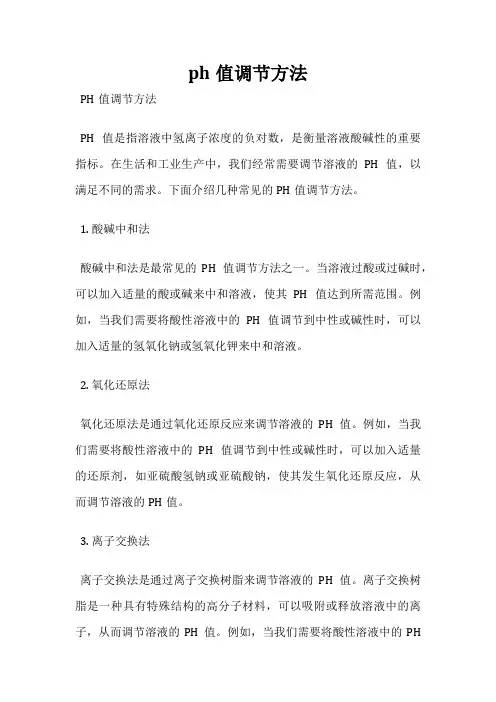 ph 值调节方法

PH 值调节方法

PH 值是指溶液中氢离子浓度的负对数，是衡量溶液酸碱性的重要指标。在生活和工业生产中，我们经常需要调节溶液的 PH 值，以满足不同的需求。下面介绍几种常见的 PH 值调节方法。

1. 酸碱中和法

酸碱中和法是最常见的 PH 值调节方法之一。当溶液过酸或过碱时，可以加入适量的酸或碱来中和溶液，使其 PH 值达到所需范围。例如，当我们需要将酸性溶液中的 PH 值调节到中性或碱性时，可以加入适量的氢氧化钠或氢氧化钾来中和溶液。

2. 氧化还原法

氧化还原法是通过氧化还原反应来调节溶液的 PH 值。例如，当我们需要将酸性溶液中的 PH 值调节到中性或碱性时，可以加入适量的还原剂，如亚硫酸氢钠或亚硫酸钠，使其发生氧化还原反应，从而调节溶液的 PH 值。

3. 离子交换法

离子交换法是通过离子交换树脂来调节溶液的 PH 值。离子交换树脂是一种具有特殊结构的高分子材料，可以吸附或释放溶液中的离子，从而调节溶液的 PH 值。例如，当我们需要将酸性溶液中的 PH